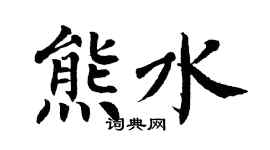 熊水
词典网